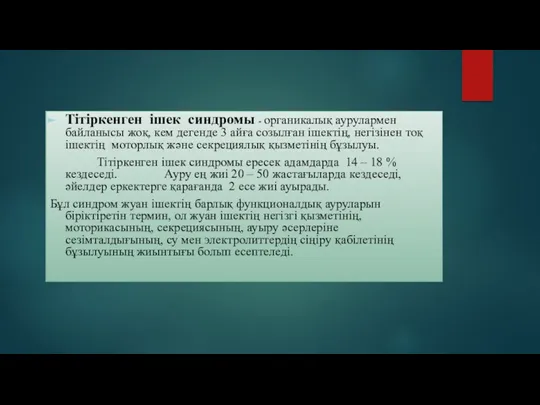 Тітіркенген ішек синдромы - органикалық аурулармен байланысы жоқ, кем дегенде 3 айға созылған ішектің, негізінен тоқ ішектің моторлық және секрециялық қызметінің бұзылуы.

Тітіркенген ішек синдромы ересек адамдарда 14 – 18 % кездеседі. Ауру ең жиі 20 – 50 жастағыларда кездеседі, әйелдер еркектерге қарағанда 2 есе жиі ауырады.

Бұл синдром жуан ішектің барлық функционалдық ауруларын біріктіретін термин, ол жуан ішектің негізгі қызметінің, моторикасының, секрециясының, ауыру әсерлеріне сезімталдығының, су мен электролиттердің сіңіру қабілетінің бұзылуының жиынтығы болып есептеледі.